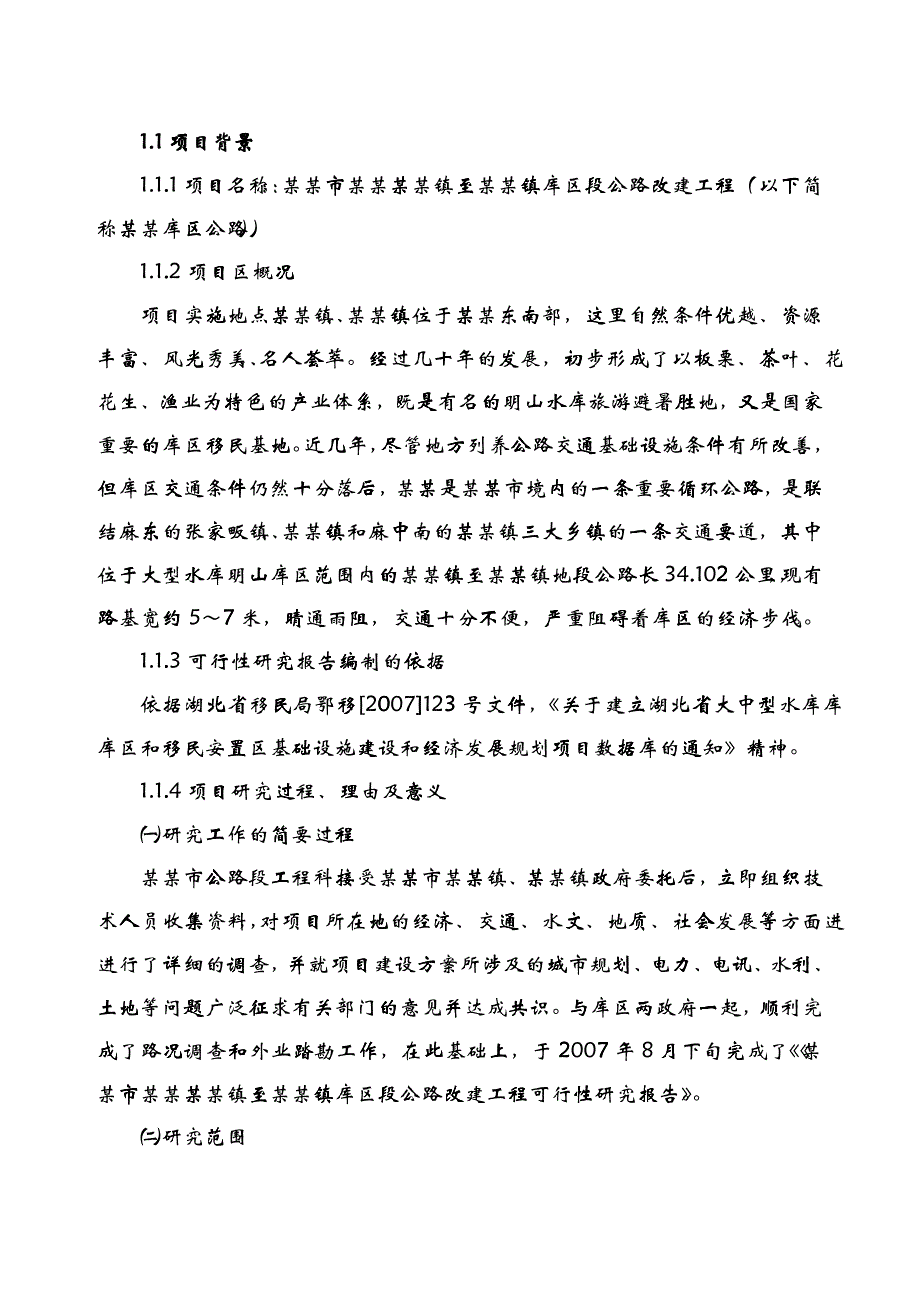 1.1 项目背景

1.1.1 项目名称:某某市某某某某镇至某某镇库区段公路改建工程（以下简称某某库区公路）

1.1.2 项目区概况

项目实施地点某某镇、某某镇位于某某东南部，这里自然条件优越、资源丰富、风光秀美、名人荟萃。经过几十年的发展，初步形成了以板栗、茶叶、花花生、渔业为特色的产业体系，既是有名的明山水库旅游避暑胜地，又是国家重要的库区移民基地。近几年，尽管地方列养公路交通基础设施条件有所改善，但库区交通条件仍然十分落后，某某是某某市境内的一条重要循环公路，是联结麻东的张家畈镇、某某镇和麻中南的某某镇三大乡镇的一条交通要道，其中位于大型水库明山库区范围内的某某镇至某某镇地段公路长 34.102 公里现有路基宽约 5～7 米，晴通雨阻，交通十分不便，严重阻碍着库区的经济步伐。

1.1.3 可行性研究报告编制的依据

依据湖北省移民局鄂移[2007]123 号文件，《关于建立湖北省大中型水库库库区和移民安置区基础设施建设和经济发展规划项目数据库的通知》精神。

1.1.4 项目研究过程、理由及意义

㈠研究工作的简要过程

某某市公路段工程科接受某某市某某镇、某某镇政府委托后，立即组织技术人员收集资料，对项目所在地的经济、交通、水文、地质、社会发展等方面进进行了详细的调查，并就项目建设方案所涉及的城市规划、电力、电讯、水利、土地等问题广泛征求有关部门的意见并达成共识。与库区两政府一起，顺利完成了路况调查和外业踏勘工作，在此基础上，于 2007 年 8 月下旬完成了《某某市某某某某镇至某某镇库区段公路改建工程可行性研究报告》。

㈡研究范围